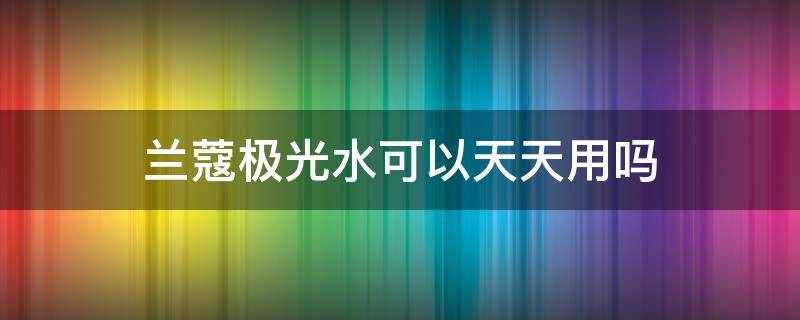 兰蔻极光水可以天天用吗